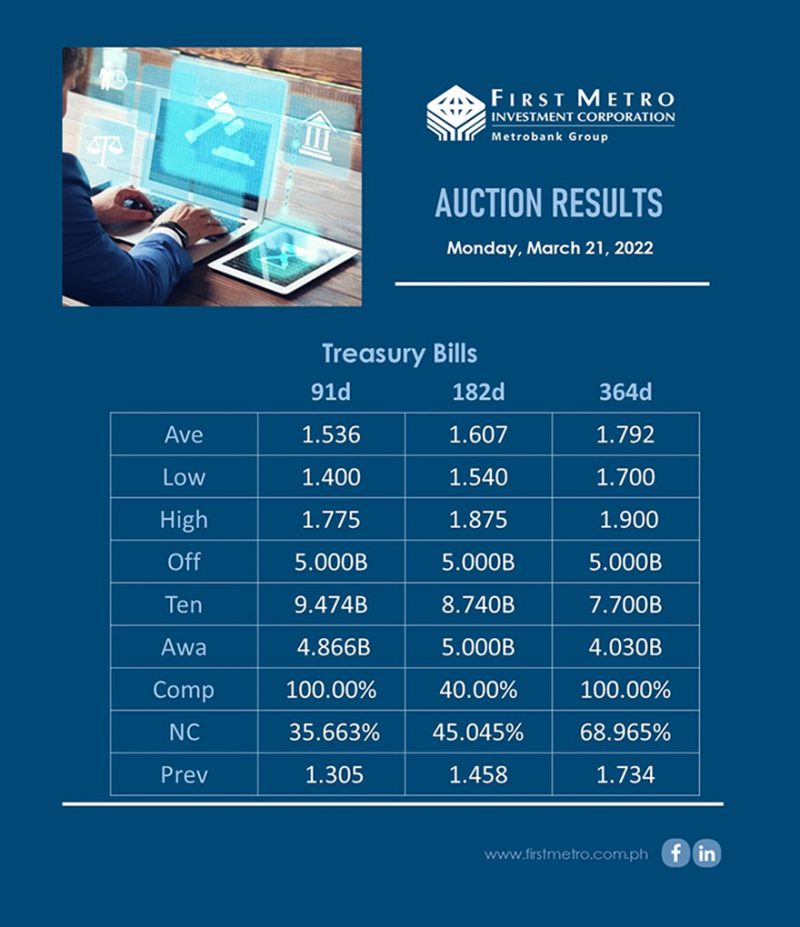 FIRST METRO
INVESTMENT CORPORATION
Metrobank Group

AUCTION RESULTS

Monday, March 21, 2022

Treasury Bills

| | 91d | 182d | 364d |
|---|---|---|---|
| Ave | 1.536 | 1.607 | 1.792 |
| Low | 1.400 | 1.540 | 1.700 |
| High | 1.775 | 1.875 | 1.900 |
| Off | 5.000B | 5.000B | 5.000B |
| Ten | 9.474B | 8.740B | 7.700B |
| Awa | 4.866B | 5.000B | 4.030B |
| Comp | 100.00% | 40.00% | 100.00% |
| NC | 35.663% | 45.045% | 68.965% |
| Prev | 1.305 | 1.458 | 1.734 |

www.firstmetro.com.ph f in